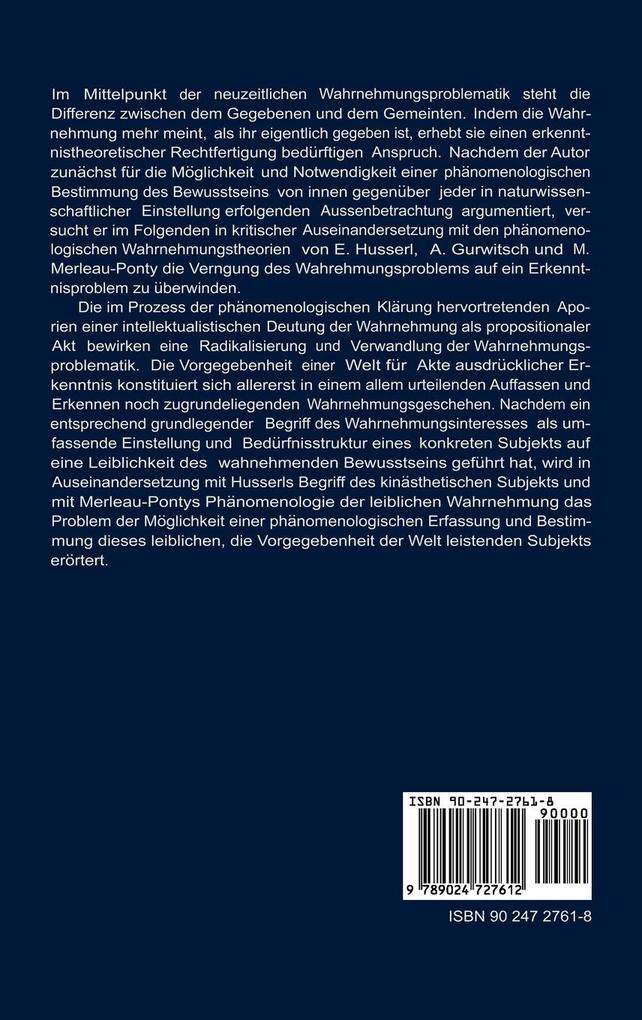 Im Mittelpunkt der neuzeitlichen Wahrnehmungsproblematik steht die Differenz zwischen dem Gegebenen und dem Gemeinten. Indem die Wahrnehmung mehr meint, als ihr eigentlich gegeben ist, erhebt sie einen erkenntnistheoretischer Rechtfertigung bedürftigen Anspruch. Nachdem der Autor zunächst für die Möglichkeit und Notwendigkeit einer phänomenologischen Bestimmung des Bewusstseins von innen gegenüber jeder in naturwissenschaftlicher Einstellung erfolgenden Aussenbetrachtung argumentiert, versucht er im Folgenden in kritischer Auseinandersetzung mit den phänomenologischen Wahrnehmungstheorien von E. Husserl, A. Gurwitsch und M. Merleau-Ponty die Verngung des Wahrehmungsproblems auf ein Erkenntnisproblem zu überwinden.

Die im Prozess der phänomenologischen Klärung hervortretenden Aporien einer intellektualistischen Deutung der Wahrnehmung als propositionaler Akt bewirken eine Radikalisierung und Verwandlung der Wahrnehmungsproblematik. Die Vorgegebenheit einer Welt für Akte ausdrücklicher Erkenntnis konstituiert sich allererst in einem allem urteilenden Auffassen und Erkennen noch zugrundeliegenden Wahrnehmungsgeschehen. Nachdem ein entsprechend grundlegender Begriff des Wahrnehmungsinteresses als umfassende Einstellung und Bedürfnisstruktur eines konkreten Subjekts auf eine Leiblichkeit des wahnehmenden Bewusstseins geführt hat, wird in Auseinandersetzung mit Husserls Begriff des kinästhetischen Subjekts und mit Merleau-Pontys Phänomenologie der leiblichen Wahrnehmung das Problem der Möglichkeit einer phänomenologischen Erfassung und Bestimmung dieses leiblichen, die Vorgegebenheit der Welt leistenden Subjekts erörtert.

ISBN 90-247-2761-8
90000
9 789024 727612

ISBN 90 247 2761-8